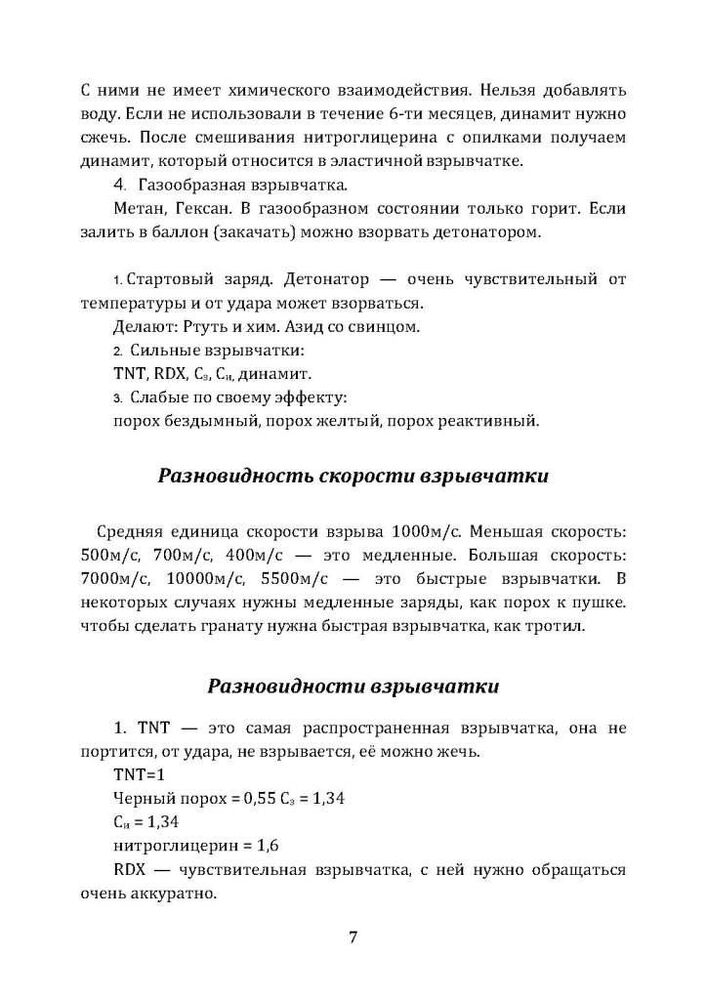 С ними не имеет химического взаимодействия. Нельзя добавлять воду. Если не использовали в течение 6-ти месяцев, динамит нужно сжечь. После смешивания нитроглицерина с опилками получаем динамит, который относится в эластичной взрывчатке.

4. Газообразная взрывчатка.

Метан, Гексан. В газообразном состоянии только горит. Если залить в баллон (закачать) можно взорвать детонатором.

1. Стартовый заряд. Детонатор — очень чувствительный от температуры и от удара может взорваться.

Делают: Ртуть и хим. Азид со свинцом.

2. Сильные взрывчатки:

TNT, RDX, $C_э$, $C_и$, динамит.

3. Слабые по своему эффекту:

порох бездымный, порох желтый, порох реактивный.

Разновидность скорости взрывчатки

Средняя единица скорости взрыва 1000м/с. Меньшая скорость: 500м/с, 700м/с, 400м/с — это медленные. Большая скорость: 7000м/с, 10000м/с, 5500м/с — это быстрые взрывчатки. В некоторых случаях нужны медленные заряды, как порох к пушке. чтобы сделать гранату нужна быстрая взрывчатка, как тротил.

Разновидности взрывчатки

1. TNT — это самая распространенная взрывчатка, она не портится, от удара, не взрывается, её можно жечь.

TNT=1

Черный порох = 0,55 $C_э$ = 1,34

$C_и$ = 1,34

нитроглицерин = 1,6

RDX — чувствительная взрывчатка, с ней нужно обращаться очень аккуратно.

7